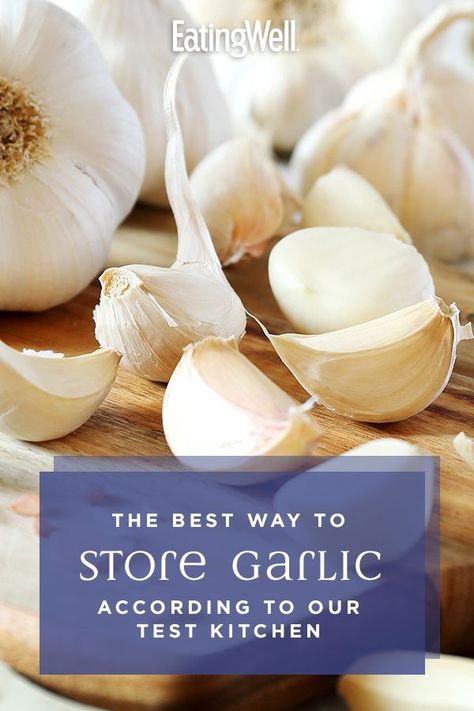 EatingWell

THE BEST WAY TO
STORE GARLIC
ACCORDING TO OUR
TEST KITCHEN